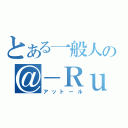 とある一般人の
@－Ｒｕ
アットール